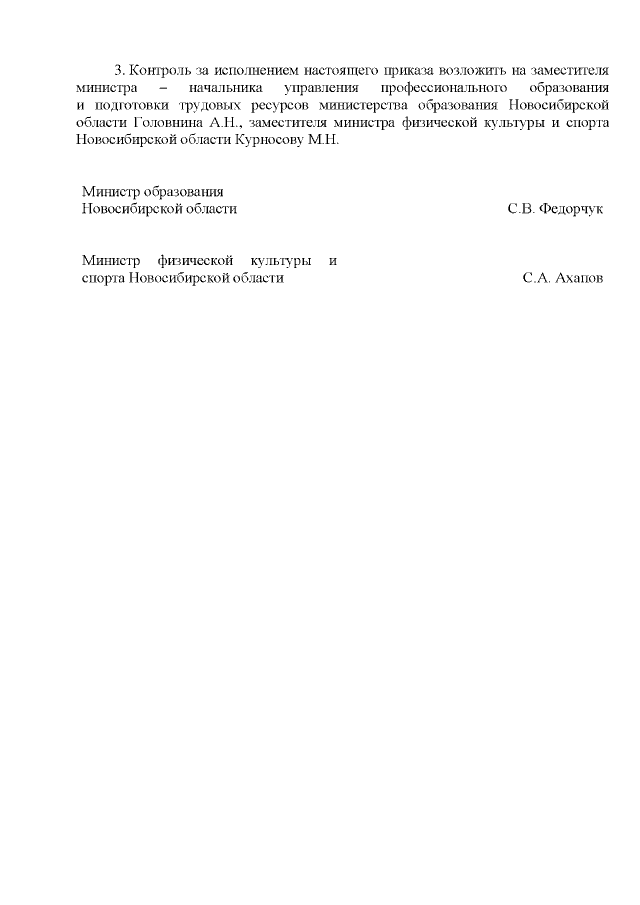 3. Контроль за исполнением настоящего приказа возложить на заместителя министра – начальника управления профессионального образования и подготовки трудовых ресурсов министерства образования Новосибирской области Головнина А.Н., заместителя министра физической культуры и спорта Новосибирской области Курносову М.Н.

Министр образования
Новосибирской области С.В. Федорчук

Министр физической культуры и спорта Новосибирской области С.А. Ахапов